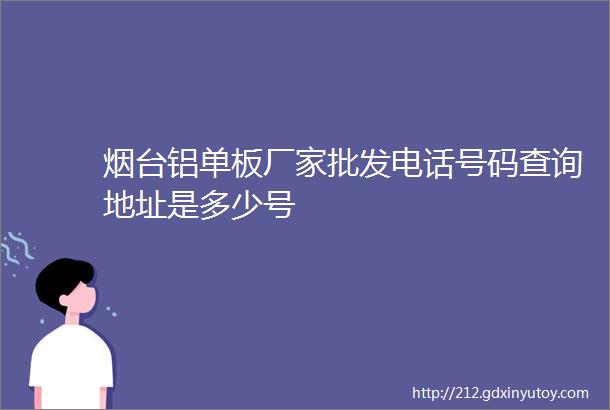 烟台铝单板厂家批发电话号码查询地址是多少号

http://212.gdxinyutoy.com